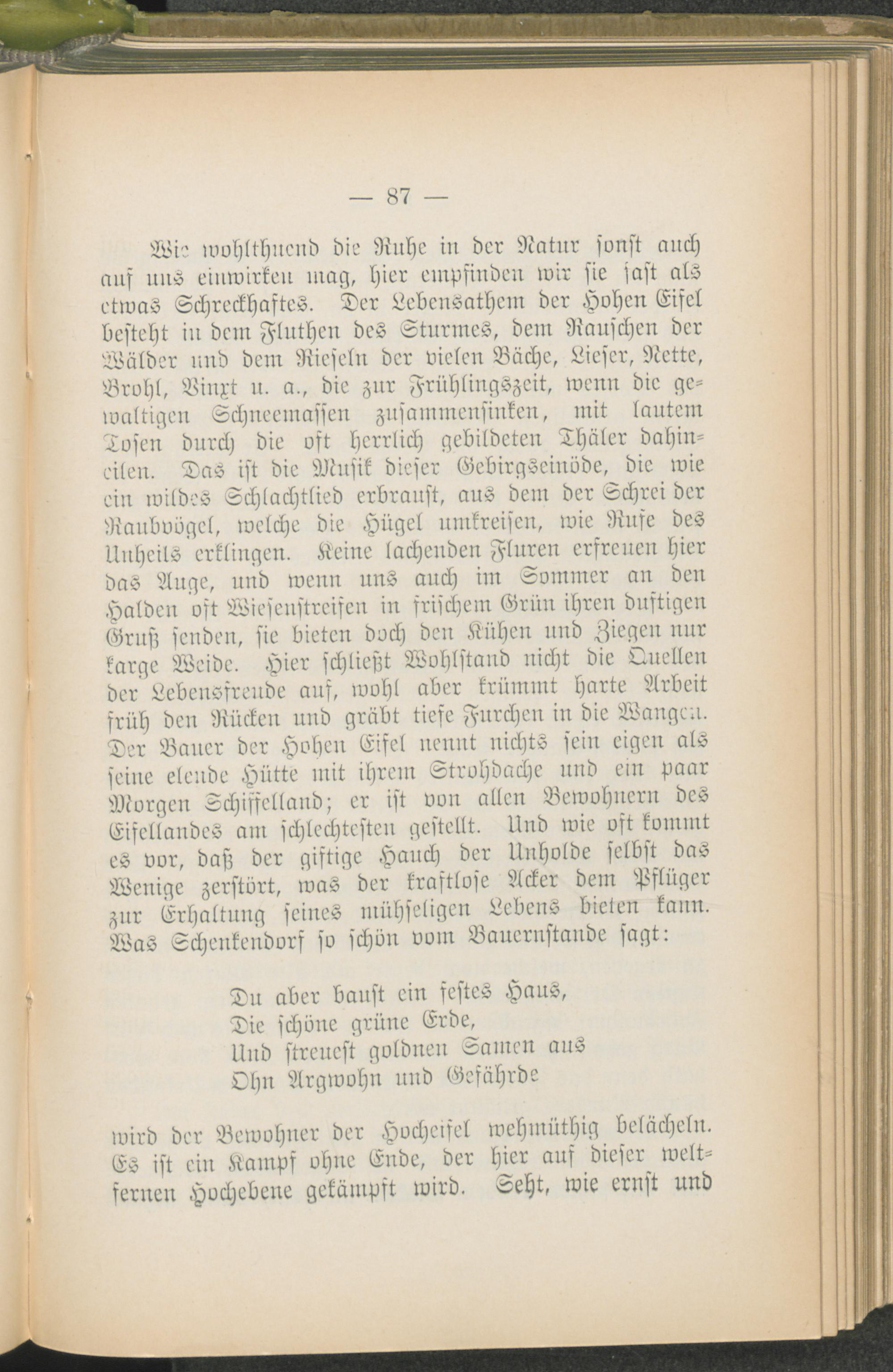 — 87 —

Wie wohlthuend die Ruhe in der Natur sonst auch auf uns einwirken mag, hier empfinden wir sie fast als etwas Schreckhaftes. Der Lebensathem der Hohen Eifel besteht in dem Fluthen des Sturmes, dem Rauschen der Wälder und dem Rieseln der vielen Bäche, Lieser, Nette, Brohl, Vinxt u. a., die zur Frühlingszeit, wenn die gewaltigen Schneemassen zusammensinken, mit lautem Tosen durch die oft herrlich gebildeten Thäler dahineilen. Das ist die Musik dieser Gebirgseinöde, die wie ein wildes Schlachtlied erbraust, aus dem der Schrei der Raubvögel, welche die Hügel umkreisen, wie Rufe des Unheils erklingen. Keine lachenden Fluren erfreuen hier das Auge, und wenn uns auch im Sommer an den Halden oft Wiesenstreifen in frischem Grün ihren duftigen Gruß senden, sie bieten doch den Kühen und Ziegen nur karge Weide. Hier schließt Wohlstand nicht die Quellen der Lebensfreude auf, wohl aber krümmt harte Arbeit früh den Rücken und gräbt tiefe Furchen in die Wangen. Der Bauer der Hohen Eifel nennt nichts sein eigen als seine elende Hütte mit ihrem Strohdache und ein paar Morgen Schiffelland; er ist von allen Bewohnern des Eifellandes am schlechtesten gestellt. Und wie oft kommt es vor, daß der giftige Hauch der Unholde selbst das Wenige zerstört, was der kraftlose Acker dem Pflüger zur Erhaltung seines mühseligen Lebens bieten kann. Was Schenkendorf so schön vom Bauernstande sagt:

Du aber baust ein festes Haus,
Die schöne grüne Erde,
Und streuest goldnen Samen aus
Ohn Argwohn und Gefährde

wird der Bewohner der Hocheifel wehmüthig belächeln. Es ist ein Kampf ohne Ende, der hier auf dieser weltfernen Hochebene gekämpft wird. Seht, wie ernst und